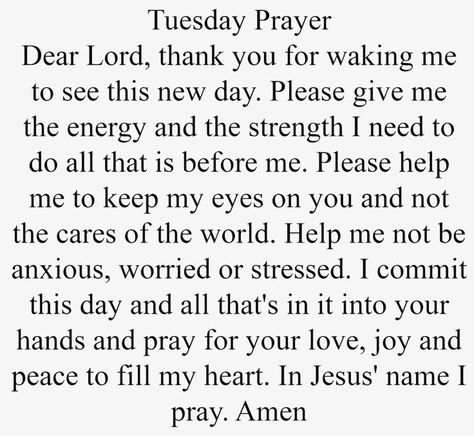 Tuesday Prayer
Dear Lord, thank you for waking me to see this new day. Please give me the energy and the strength I need to do all that is before me. Please help me to keep my eyes on you and not the cares of the world. Help me not be anxious, worried or stressed. I commit this day and all that's in it into your hands and pray for your love, joy and peace to fill my heart. In Jesus' name I pray. Amen